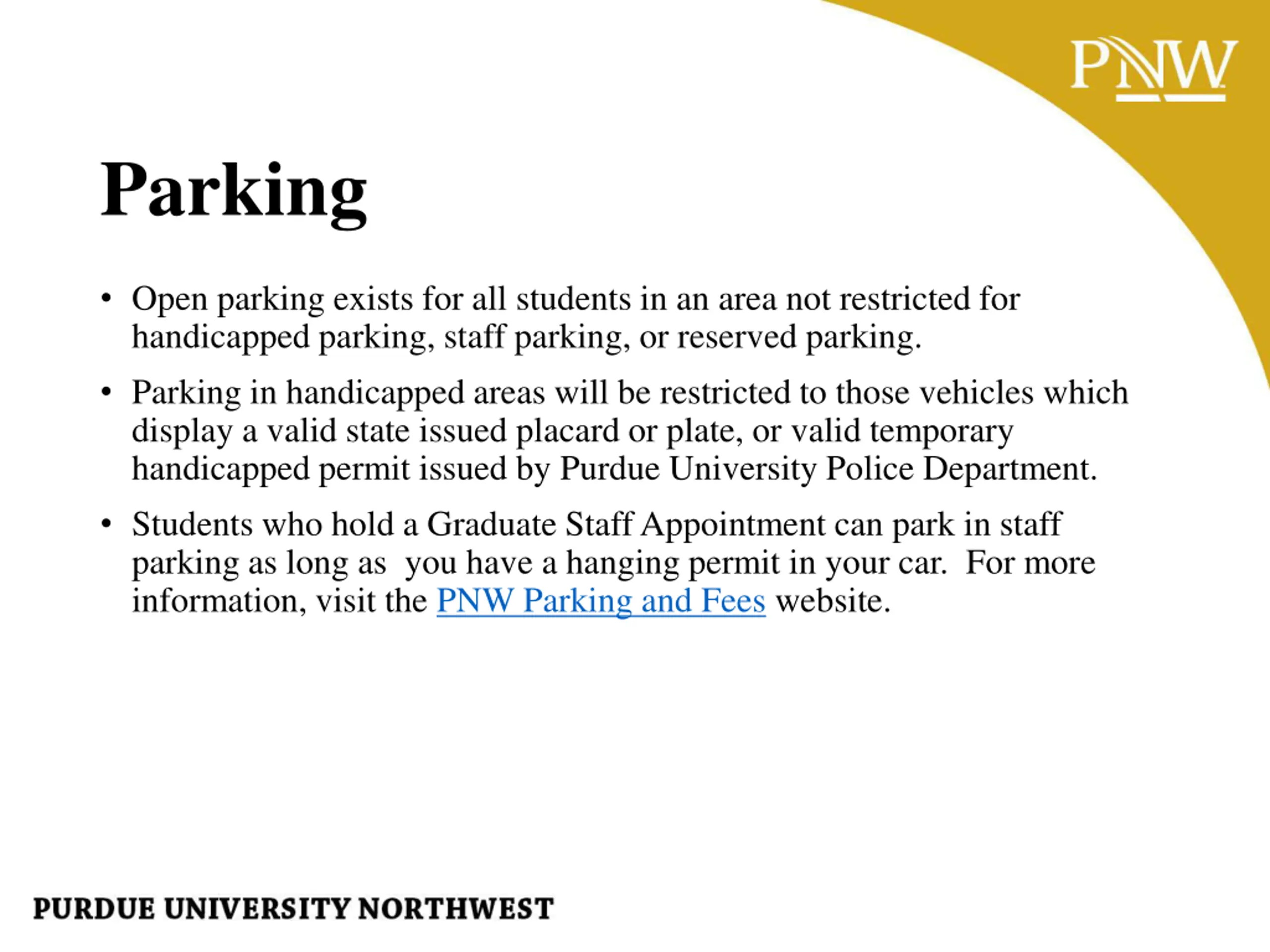 PNW

Parking

• Open parking exists for all students in an area not restricted for handicapped parking, staff parking, or reserved parking.

• Parking in handicapped areas will be restricted to those vehicles which display a valid state issued placard or plate, or valid temporary handicapped permit issued by Purdue University Police Department.

• Students who hold a Graduate Staff Appointment can park in staff parking as long as you have a hanging permit in your car. For more information, visit the PNW Parking and Fees website.

PURDUE UNIVERSITY NORTHWEST